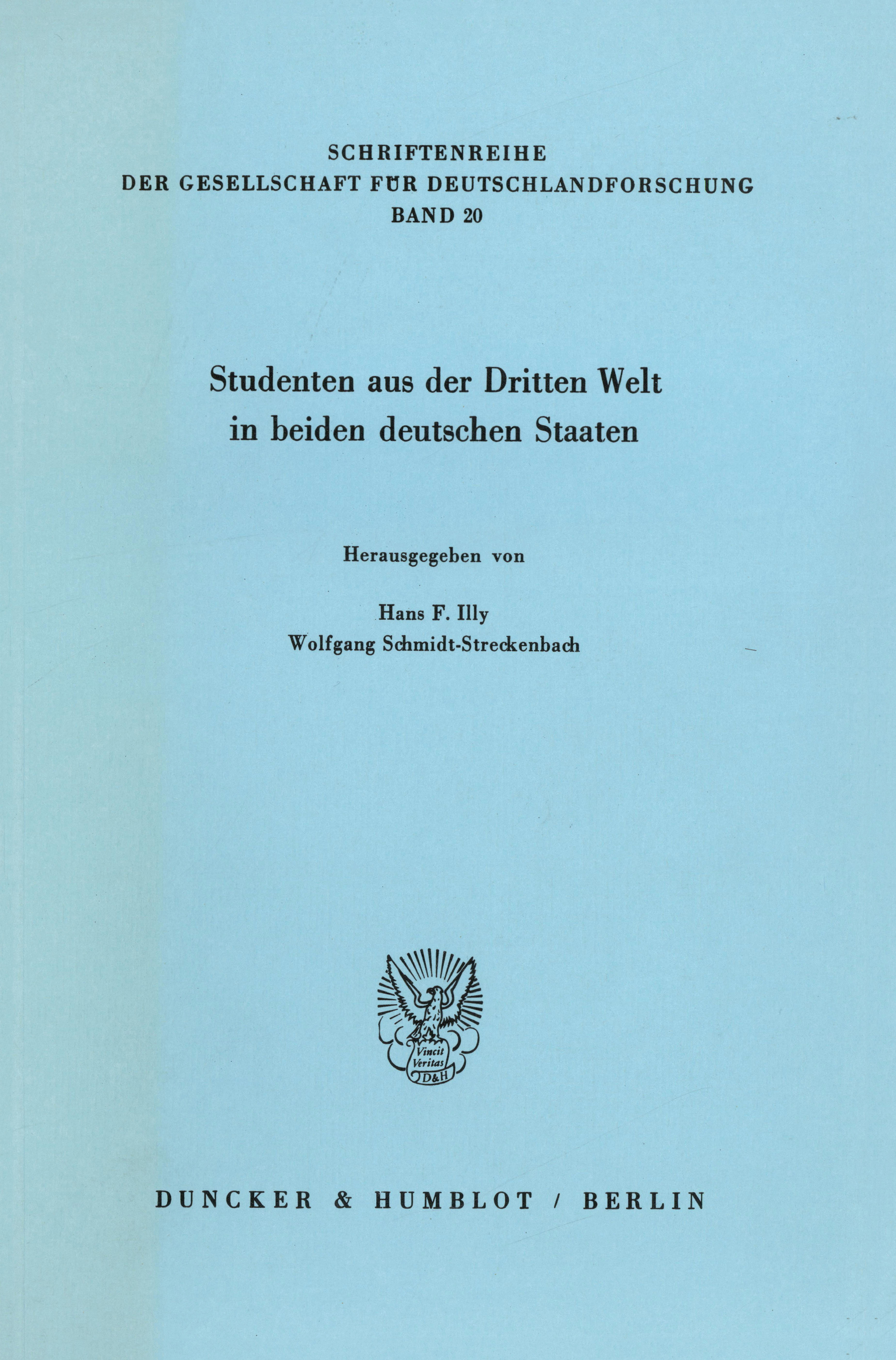 SCHRIFTENREIHE
DER GESELLSCHAFT FÜR DEUTSCHLANDFORSCHUNG
BAND 20

Studenten aus der Dritten Welt
in beiden deutschen Staaten

Herausgegeben von

Hans F. Illy
Wolfgang Schmidt-Streckenbach

Vincit
Veritas
D&H

DUNCKER & HUMBLOT / BERLIN